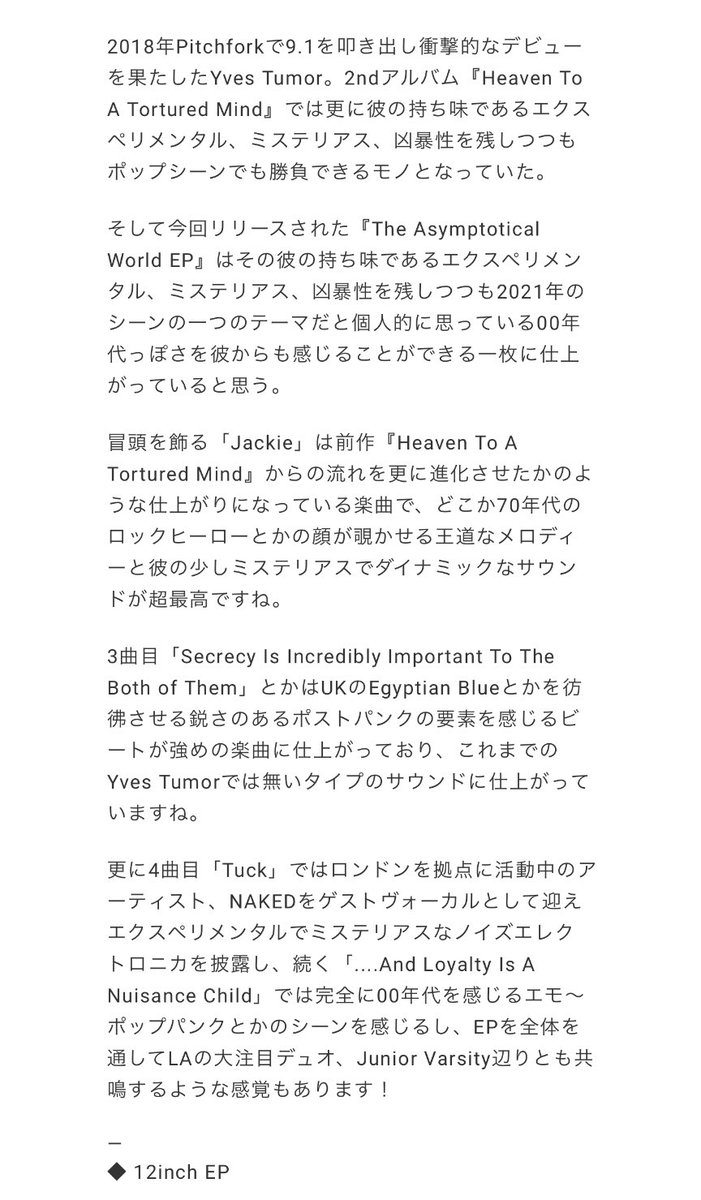 2018年Pitchforkで9.1を叩き出し衝撃的なデビューを果たしたYves Tumor。2ndアルバム『Heaven To A Tortured Mind』では更に彼の持ち味であるエクスペリメンタル、ミステリアス、凶暴性を残しつつもポップシーンでも勝負できるモノとなっていた。

そして今回リリースされた『The Asymptotical World EP』はその彼の持ち味であるエクスペリメンタル、ミステリアス、凶暴性を残しつつも2021年のシーンの一つのテーマだと個人的に思っている00年代っぽさを彼からも感じることができる一枚に仕上がっていると思う。

冒頭を飾る「Jackie」は前作『Heaven To A Tortured Mind』からの流れを更に進化させたかのような仕上がりになっている楽曲で、どこか70年代のロックヒーローとかの顔が覗かせる王道なメロディーと彼の少しミステリアスでダイナミックなサウンドが超最高ですね。

3曲目「Secrecy Is Incredibly Important To The Both of Them」とかはUKのEgyptian Blueとかを彷彿させる鋭さのあるポストパンクの要素を感じるビートが強めの楽曲に仕上がっており、これまでのYves Tumorでは無いタイプのサウンドに仕上がっていますね。

更に4曲目「Tuck」ではロンドンを拠点に活動中のアーティスト、NAKEDをゲストヴォーカルとして迎えエクスペリメンタルでミステリアスなノイズエレクトロニカを披露し、続く「....And Loyalty Is A Nuisance Child」では完全に00年代を感じるエモ〜ポップパンクとかのシーンを感じるし、EPを全体を通してLAの大注目デュオ、Junior Varsity辺りとも共鳴するような感覚もあります！

ー
◆ 12inch EP